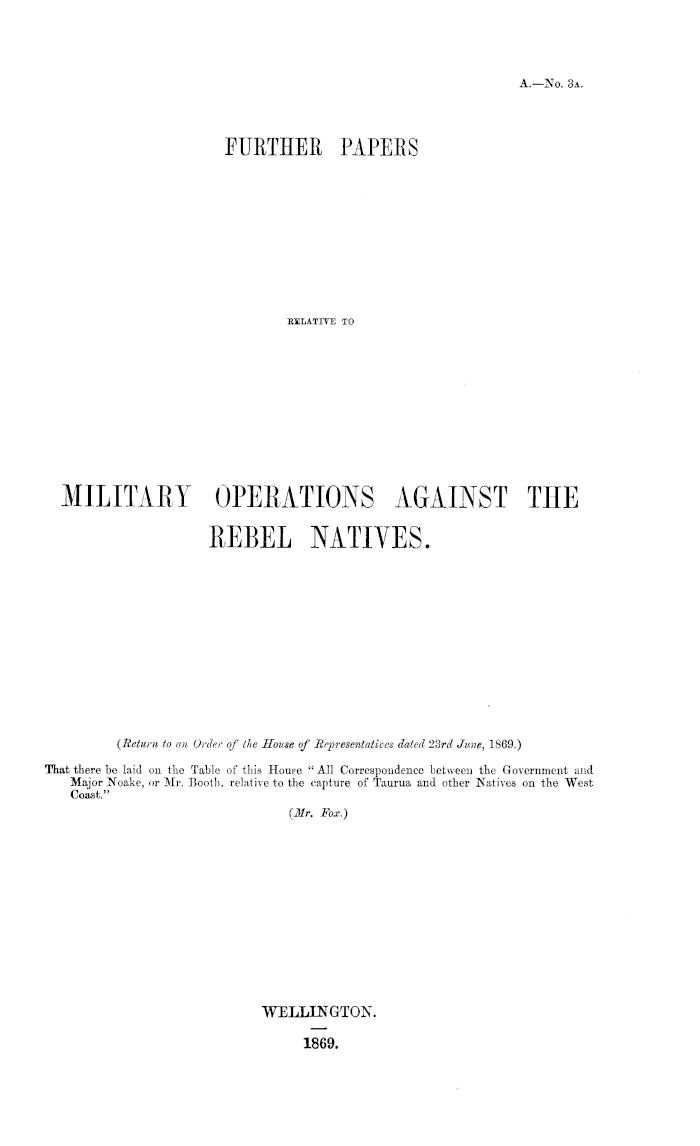 A.—No. 3A.

FURTHER PAPERS

RELATIVE TO

MILITARY OPERATIONS AGAINST THE REBEL NATIVES.

(Return to an Order of the House of Representatives dated 23rd June, 1869.)

That there be laid on the Table of this House "All Correspondence between the Government and Major Noake, or Mr. Booth, relative to the capture of Taurua and other Natives on the West Coast."

(Mr. Fox.)

WELLINGTON.

1869.